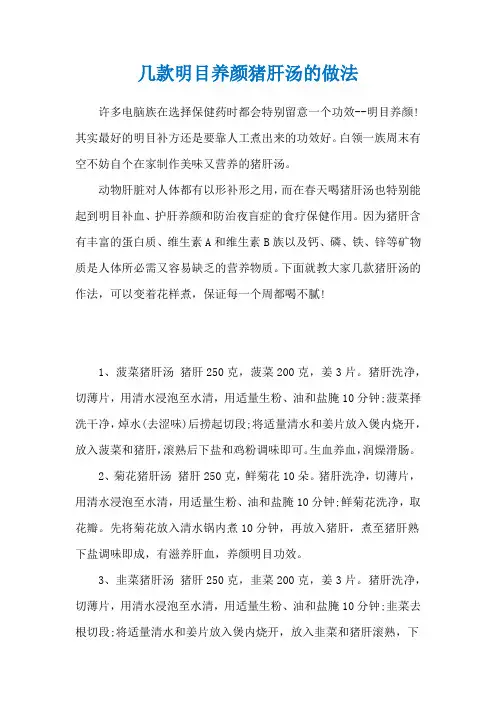 几款明目养颜猪肝汤的做法

许多电脑族在选择保健药时都会特别留意一个功效--明目养颜!其实最好的明目补方还是要靠人工煮出来的功效好。白领一族周末有空不妨自个在家制作美味又营养的猪肝汤。

动物肝脏对人体都有以形补形之用，而在春天喝猪肝汤也特别能起到明目补血、护肝养颜和防治夜盲症的食疗保健作用。因为猪肝含有丰富的蛋白质、维生素A和维生素B族以及钙、磷、铁、锌等矿物质是人体所必需又容易缺乏的营养物质。下面就教大家几款猪肝汤的作法，可以变着花样煮，保证每一个周都喝不腻!

1、菠菜猪肝汤 猪肝250克，菠菜200克，姜3片。猪肝洗净，切薄片，用清水浸泡至水清，用适量生粉、油和盐腌10分钟;菠菜择洗干净，焯水(去涩味)后捞起切段;将适量清水和姜片放入煲内烧开，放入菠菜和猪肝，滚熟后下盐和鸡粉调味即可。生血养血，润燥滑肠。

2、菊花猪肝汤 猪肝250克，鲜菊花10朵。猪肝洗净，切薄片，用清水浸泡至水清，用适量生粉、油和盐腌10分钟;鲜菊花洗净，取花瓣。先将菊花放入清水锅内煮10分钟，再放入猪肝，煮至猪肝熟下盐调味即成，有滋养肝血，养颜明目功效。

3、韭菜猪肝汤 猪肝250克，韭菜200克，姜3片。猪肝洗净，切薄片，用清水浸泡至水清，用适量生粉、油和盐腌10分钟;韭菜去根切段;将适量清水和姜片放入煲内烧开，放入韭菜和猪肝滚熟，下